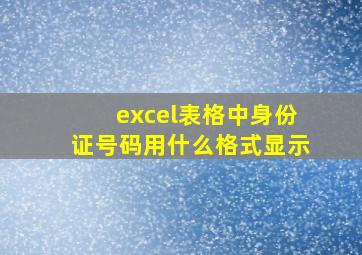 excel表格中身份证号码用什么格式显示